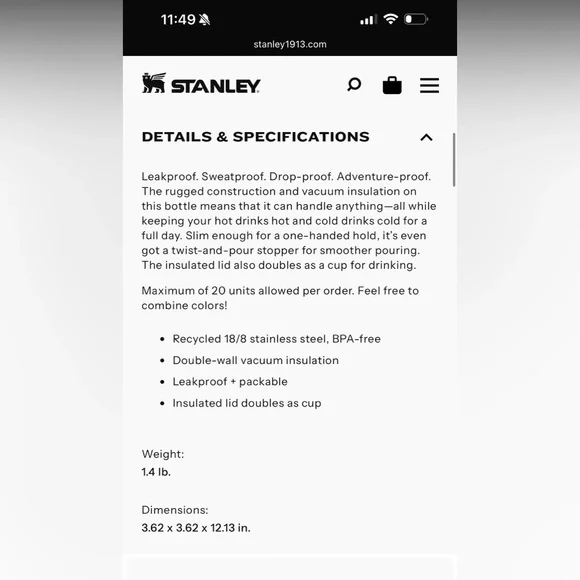 11:49

stanley1913.com

STANLEY

DETAILS & SPECIFICATIONS

Leakproof. Sweatproof. Drop-proof. Adventure-proof. The rugged construction and vacuum insulation on this bottle means that it can handle anything—all while keeping your hot drinks hot and cold drinks cold for a full day. Slim enough for a one-handed hold, it's even got a twist-and-pour stopper for smoother pouring. The insulated lid also doubles as a cup for drinking.

Maximum of 20 units allowed per order. Feel free to combine colors!

- Recycled 18/8 stainless steel, BPA-free
- Double-wall vacuum insulation
- Leakproof + packable
- Insulated lid doubles as cup

Weight:
1.4 lb.

Dimensions:
3.62 x 3.62 x 12.13 in.